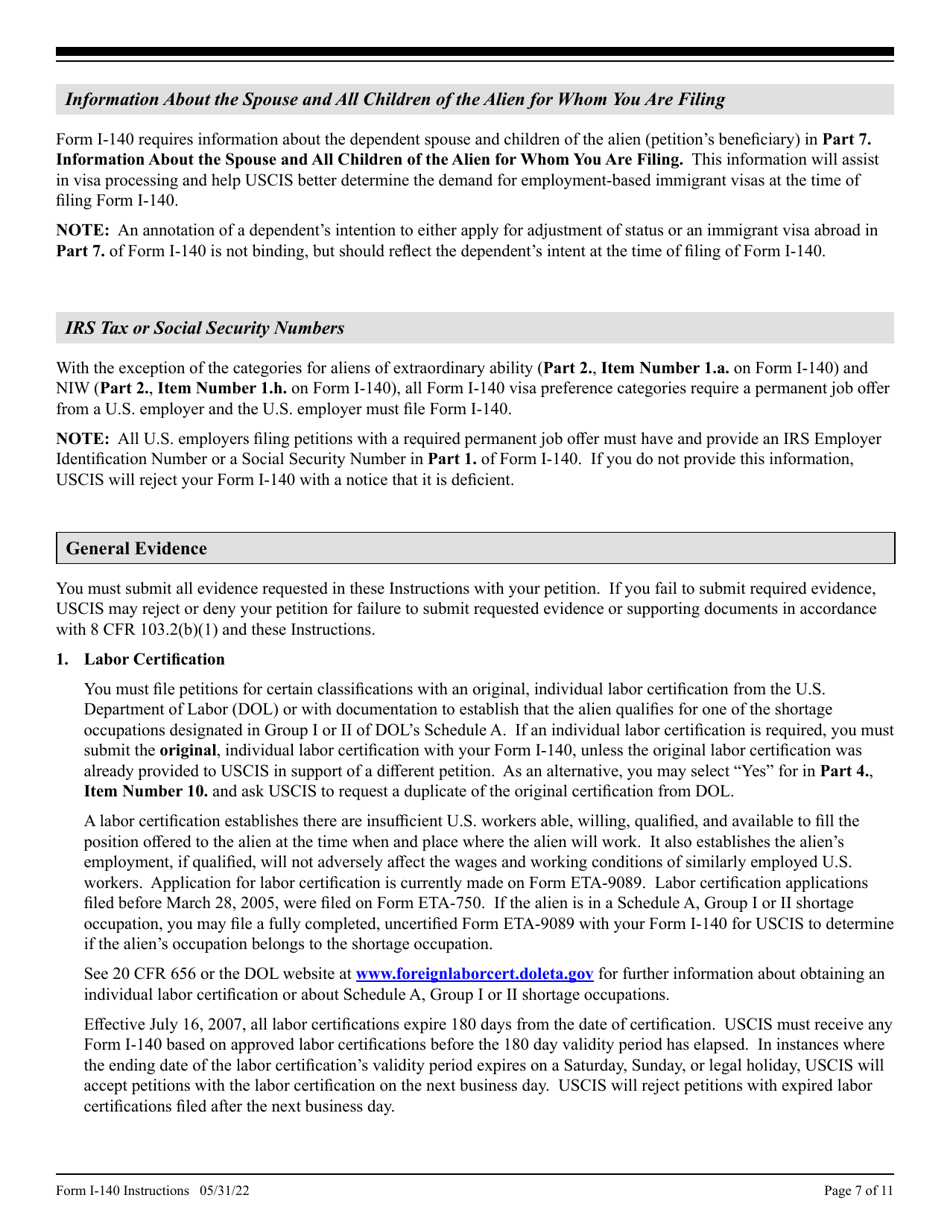 Information About the Spouse and All Children of the Alien for Whom You Are Filing

Form I-140 requires information about the dependent spouse and children of the alien (petition's beneficiary) in Part 7. Information About the Spouse and All Children of the Alien for Whom You Are Filing. This information will assist in visa processing and help USCIS better determine the demand for employment-based immigrant visas at the time of filing Form I-140.

NOTE: An annotation of a dependent's intention to either apply for adjustment of status or an immigrant visa abroad in Part 7. of Form I-140 is not binding, but should reflect the dependent's intent at the time of filing of Form I-140.

IRS Tax or Social Security Numbers

With the exception of the categories for aliens of extraordinary ability (Part 2., Item Number 1.a. on Form I-140) and NIW (Part 2., Item Number 1.h. on Form I-140), all Form I-140 visa preference categories require a permanent job offer from a U.S. employer and the U.S. employer must file Form I-140.

NOTE: All U.S. employers filing petitions with a required permanent job offer must have and provide an IRS Employer Identification Number or a Social Security Number in Part 1. of Form I-140. If you do not provide this information, USCIS will reject your Form I-140 with a notice that it is deficient.

General Evidence

You must submit all evidence requested in these Instructions with your petition. If you fail to submit required evidence, USCIS may reject or deny your petition for failure to submit requested evidence or supporting documents in accordance with 8 CFR 103.2(b)(1) and these Instructions.

1. Labor Certification

You must file petitions for certain classifications with an original, individual labor certification from the U.S. Department of Labor (DOL) or with documentation to establish that the alien qualifies for one of the shortage occupations designated in Group I or II of DOL's Schedule A. If an individual labor certification is required, you must submit the original, individual labor certification with your Form I-140, unless the original labor certification was already provided to USCIS in support of a different petition. As an alternative, you may select "Yes" for in Part 4., Item Number 10. and ask USCIS to request a duplicate of the original certification from DOL.

A labor certification establishes there are insufficient U.S. workers able, willing, qualified, and available to fill the position offered to the alien at the time when and place where the alien will work. It also establishes the alien's employment, if qualified, will not adversely affect the wages and working conditions of similarly employed U.S. workers. Application for labor certification is currently made on Form ETA-9089. Labor certification applications filed before March 28, 2005, were filed on Form ETA-750. If the alien is in a Schedule A, Group I or II shortage occupation, you may file a fully completed, uncertified Form ETA-9089 with your Form I-140 for USCIS to determine if the alien's occupation belongs to the shortage occupation.

See 20 CFR 656 or the DOL website at www.foreignlaborcert.doleta.gov for further information about obtaining an individual labor certification or about Schedule A, Group I or II shortage occupations.

Effective July 16, 2007, all labor certifications expire 180 days from the date of certification. USCIS must receive any Form I-140 based on approved labor certifications before the 180 day validity period has elapsed. In instances where the ending date of the labor certification's validity period expires on a Saturday, Sunday, or legal holiday, USCIS will accept petitions with the labor certification on the next business day. USCIS will reject petitions with expired labor certifications filed after the next business day.

Form I-140 Instructions 05/31/22 Page 7 of 11